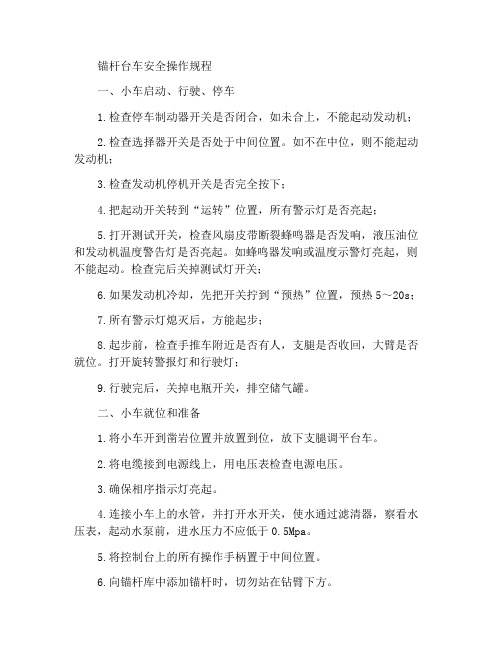 锚杆台车安全操作规程

一、小车启动、行驶、停车

1.检查停车制动器开关是否闭合，如未合上，不能起动发动机；

2.检查选择器开关是否处于中间位置。如不在中位，则不能起动发动机；

3.检查发动机停机开关是否完全按下；

4.把起动开关转到“运转”位置，所有警示灯是否亮起；

5.打开测试开关，检查风扇皮带断裂蜂鸣器是否发响，液压油位和发动机温度警告灯是否亮起。如蜂鸣器发响或温度示警灯亮起，则不能起动。检查完后关掉测试灯开关；

6.如果发动机冷却，先把开关拧到“预热”位置，预热5～20s；

7.所有警示灯熄灭后，方能起步；

8.起步前，检查手推车附近是否有人，支腿是否收回，大臂是否就位。打开旋转警报灯和行驶灯；

9.行驶完后，关掉电瓶开关，排空储气罐。

二、小车就位和准备

1.将小车开到凿岩位置并放置到位，放下支腿调平台车。

2.将电缆接到电源线上，用电压表检查电源电压。

3.确保相序指示灯亮起。

4.连接小车上的水管，并打开水开关，使水通过滤清器，察看水压表，起动水泵前，进水压力不应低于0.5Mpa。

5.将控制台上的所有操作手柄置于中间位置。

6.向锚杆库中添加锚杆时，切勿站在钻臂下方。